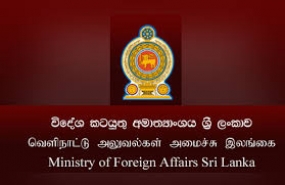 විදේශ කටයුතු අමාත්‍යාංශය ශ්‍රී ලංකාව
வெளிநாட்டு அலுவல்கள் அமைச்சு இலங்கை
Ministry of Foreign Affairs Sri Lanka